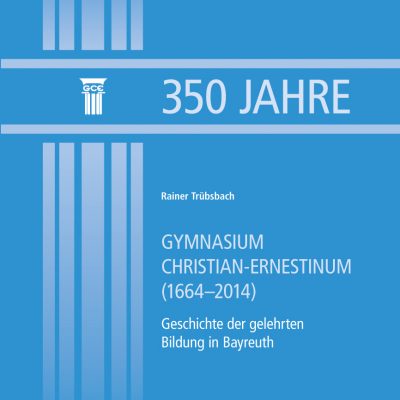 GCE

350 JAHRE

Rainer Trübsbach

GYMNASIUM CHRISTIAN-ERNESTINUM (1664–2014)

Geschichte der gelehrten Bildung in Bayreuth